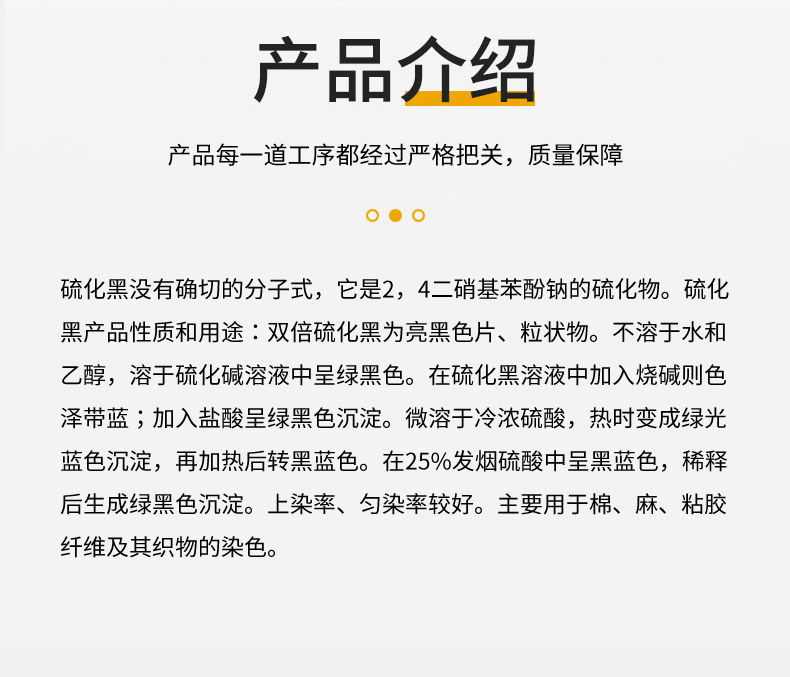 产品介绍

产品每一道工序都经过严格把关，质量保障

硫化黑没有确切的分子式，它是2，4二硝基苯酚钠的硫化物。硫化黑产品性质和用途：双倍硫化黑为亮黑色片、粒状物。不溶于水和乙醇，溶于硫化碱溶液中呈绿黑色。在硫化黑溶液中加入烧碱则色泽带蓝；加入盐酸呈绿黑色沉淀。微溶于冷浓硫酸，热时变成绿光蓝色沉淀，再加热后转黑蓝色。在25%发烟硫酸中呈黑蓝色，稀释后生成绿黑色沉淀。上染率、匀染率较好。主要用于棉、麻、粘胶纤维及其织物的染色。